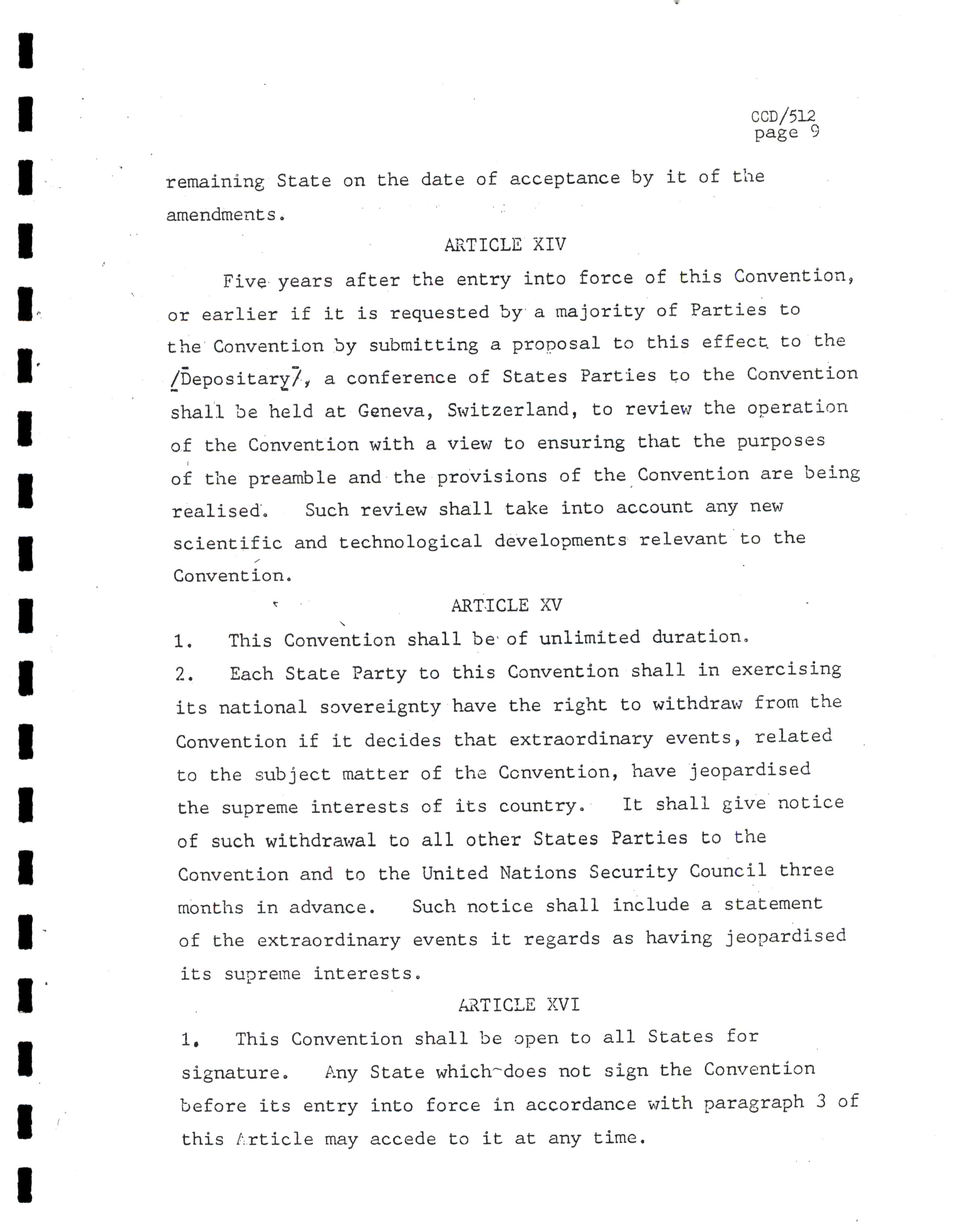 CCD/512
page 9

remaining State on the date of acceptance by it of the amendments.

ARTICLE XIV

Five years after the entry into force of this Convention, or earlier if it is requested by a majority of Parties to the Convention by submitting a proposal to this effect to the /Depositary/, a conference of States Parties to the Convention shall be held at Geneva, Switzerland, to review the operation of the Convention with a view to ensuring that the purposes of the preamble and the provisions of the Convention are being realised. Such review shall take into account any new scientific and technological developments relevant to the Convention.

ARTICLE XV

1. This Convention shall be of unlimited duration.

2. Each State Party to this Convention shall in exercising its national sovereignty have the right to withdraw from the Convention if it decides that extraordinary events, related to the subject matter of the Convention, have jeopardised the supreme interests of its country. It shall give notice of such withdrawal to all other States Parties to the Convention and to the United Nations Security Council three months in advance. Such notice shall include a statement of the extraordinary events it regards as having jeopardised its supreme interests.

ARTICLE XVI

1. This Convention shall be open to all States for signature. Any State which does not sign the Convention before its entry into force in accordance with paragraph 3 of this Article may accede to it at any time.